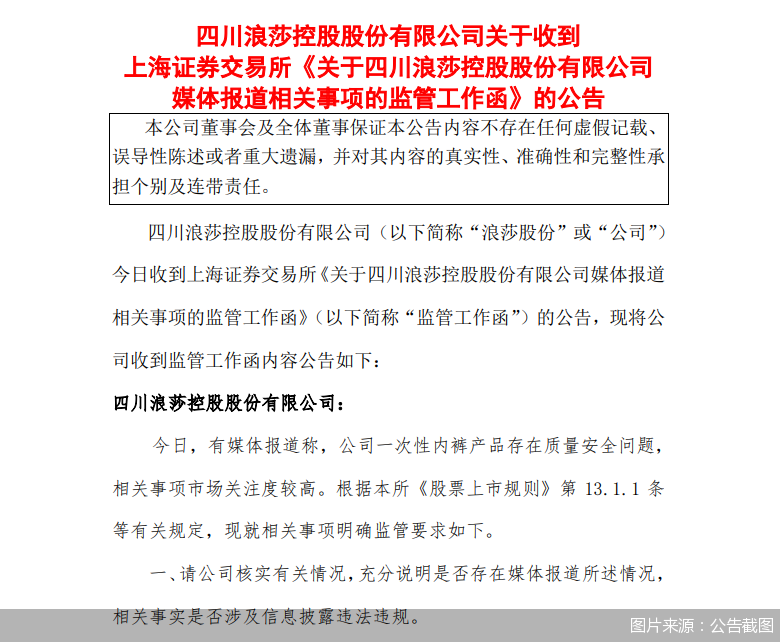 四川浪莎控股股份有限公司关于收到上海证券交易所《关于四川浪莎控股股份有限公司媒体报道相关事项的监管工作函》的公告

本公司董事会及全体董事保证本公告内容不存在任何虚假记载、误导性陈述或者重大遗漏，并对其内容的真实性、准确性和完整性承担个别及连带责任。

四川浪莎控股股份有限公司（以下简称“浪莎股份”或“公司”）今日收到上海证券交易所《关于四川浪莎控股股份有限公司媒体报道相关事项的监管工作函》（以下简称“监管工作函”）的公告，现将公司收到监管工作函内容公告如下：

四川浪莎控股股份有限公司：

今日，有媒体报道称，公司一次性内裤产品存在质量安全问题，相关事项市场关注度较高。根据本所《股票上市规则》第 13.1.1 条等有关规定，现就相关事项明确监管要求如下。

一、请公司核实有关情况，充分说明是否存在媒体报道所述情况，相关事实是否涉及信息披露违法违规。

图片来源：公告截图